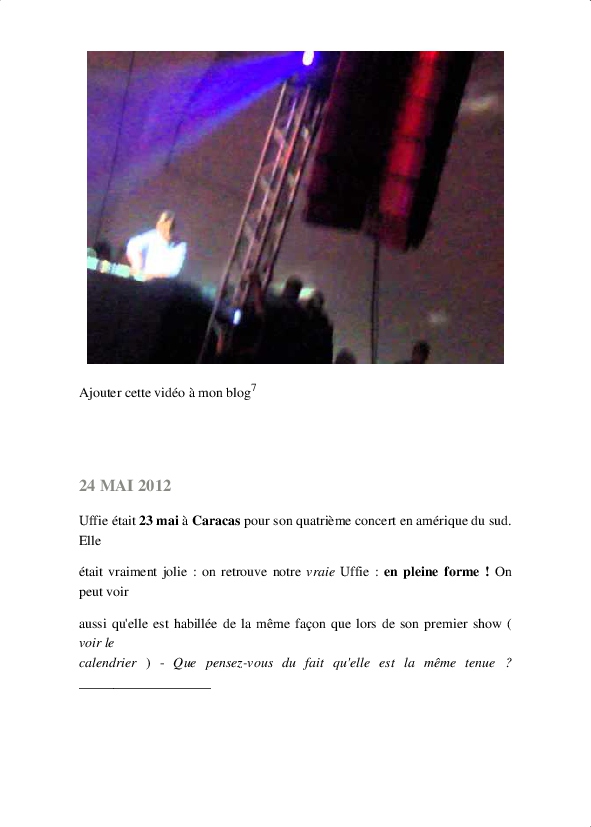 Ajouter cette vidéo à mon blog$^{7}$

24 MAI 2012

Uffie était 23 mai à Caracas pour son quatrième concert en amérique du sud. Elle

était vraiment jolie : on retrouve notre vraie Uffie : en pleine forme ! On peut voir

aussi qu'elle est habillée de la même façon que lors de son premier show ( voir le calendrier ) - Que pensez-vous du fait qu'elle est la même tenue ? ____